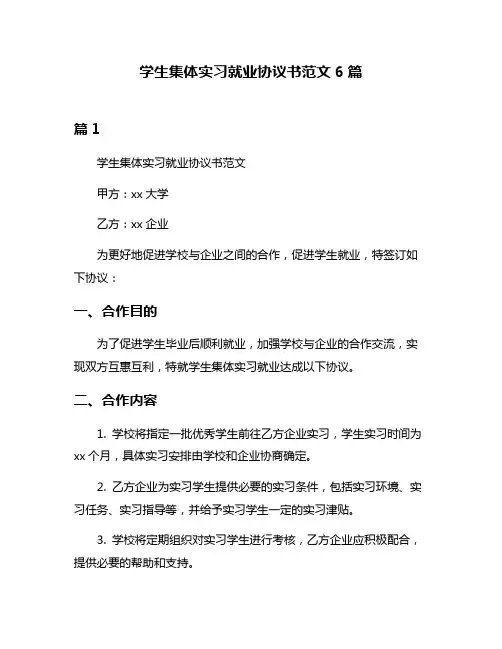 学生集体实习就业协议书范文 6 篇

篇 1

学生集体实习就业协议书范文

甲方：xx 大学

乙方：xx 企业

为更好地促进学校与企业之间的合作，促进学生就业，特签订如下协议：

一、合作目的

为了促进学生毕业后顺利就业，加强学校与企业的合作交流，实现双方互惠互利，特就学生集体实习就业达成以下协议。

二、合作内容

1. 学校将指定一批优秀学生前往乙方企业实习，学生实习时间为 xx 个月，具体实习安排由学校和企业协商确定。

2. 乙方企业为实习学生提供必要的实习条件，包括实习环境、实习任务、实习指导等，并给予实习学生一定的实习津贴。

3. 学校将定期组织对实习学生进行考核，乙方企业应积极配合，提供必要的帮助和支持。